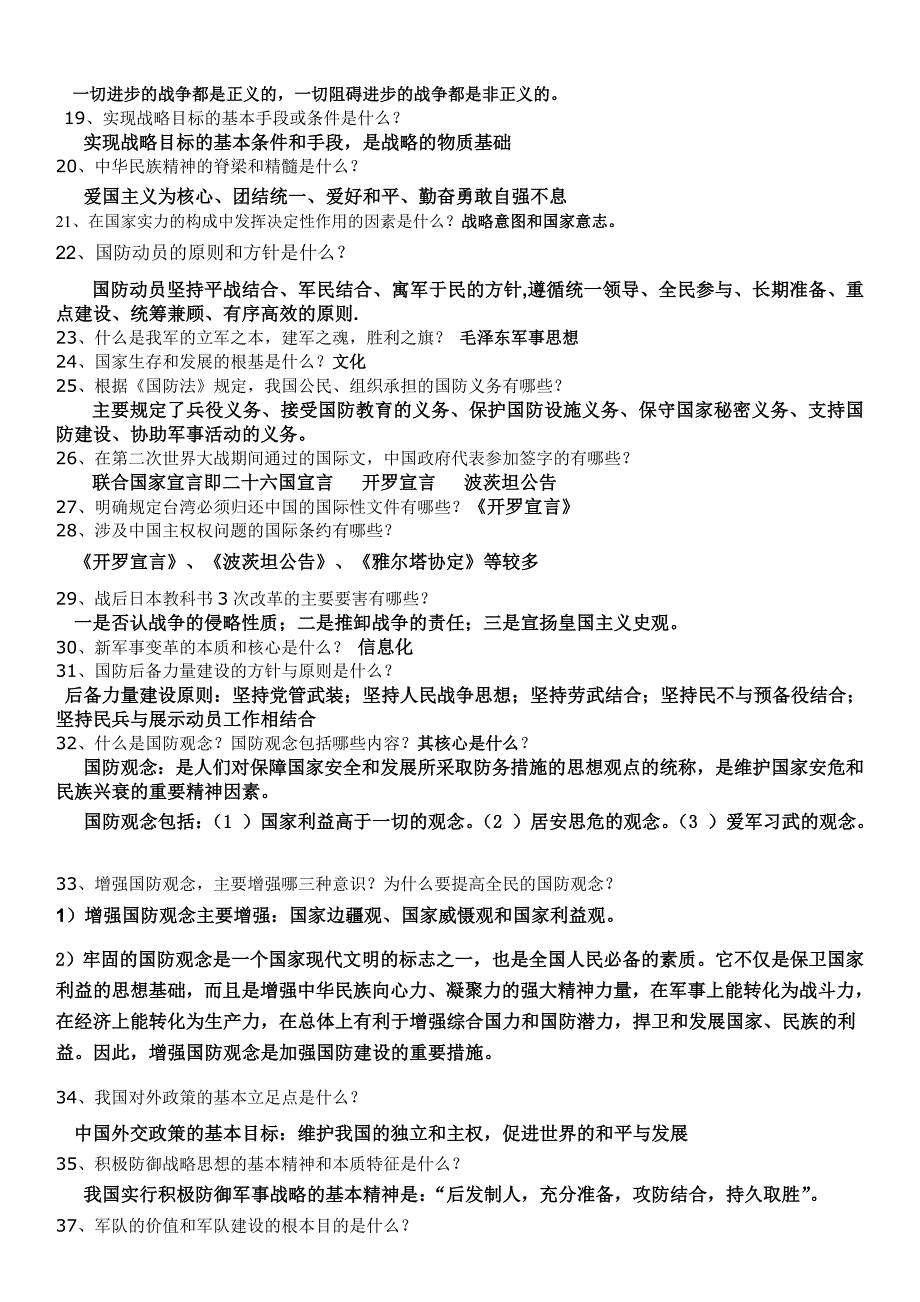 一切进步的战争都是正义的，一切阻碍进步的战争都是非正义的。

19、实现战略目标的基本手段或条件是什么？

实现战略目标的基本条件和手段，是战略的物质基础

20、中华民族精神的脊梁和精髓是什么？

爱国主义为核心、团结统一、爱好和平、勤奋勇敢自强不息

21、在国家实力的构成中发挥决定性作用的因素是什么？战略意图和国家意志。

22、国防动员的原则和方针是什么？

国防动员坚持平战结合、军民结合、寓军于民的方针,遵循统一领导、全民参与、长期准备、重点建设、统筹兼顾、有序高效的原则.

23、什么是我军的立军之本，建军之魂，胜利之旗？ 毛泽东军事思想

24、国家生存和发展的根基是什么？文化

25、根据《国防法》规定，我国公民、组织承担的国防义务有哪些？

主要规定了兵役义务、接受国防教育的义务、保护国防设施义务、保守国家秘密义务、支持国防建设、协助军事活动的义务。

26、在第二次世界大战期间通过的国际文，中国政府代表参加签字的有哪些？

联合国家宣言即二十六国宣言　开罗宣言　波茨坦公告

27、明确规定台湾必须归还中国的国际性文件有哪些？《开罗宣言》

28、涉及中国主权权问题的国际条约有哪些？

《开罗宣言》、《波茨坦公告》、《雅尔塔协定》等较多

29、战后日本教科书 3 次改革的主要要害有哪些？

一是否认战争的侵略性质；二是推卸战争的责任；三是宣扬皇国主义史观。

30、新军事变革的本质和核心是什么？ 信息化

31、国防后备力量建设的方针与原则是什么？

后备力量建设原则：坚持党管武装；坚持人民战争思想；坚持劳武结合；坚持民不与预备役结合；坚持民兵与展示动员工作相结合

32、什么是国防观念？国防观念包括哪些内容？其核心是什么？

国防观念：是人们对保障国家安全和发展所采取防务措施的思想观点的统称，是维护国家安危和民族兴衰的重要精神因素。

国防观念包括：（1 ）国家利益高于一切的观念。（2 ）居安思危的观念。（3 ）爱军习武的观念。

33、增强国防观念，主要增强哪三种意识？为什么要提高全民的国防观念？

1）增强国防观念主要增强：国家边疆观、国家威慑观和国家利益观。

2）牢固的国防观念是一个国家现代文明的标志之一，也是全国人民必备的素质。它不仅是保卫国家利益的思想基础，而且是增强中华民族向心力、凝聚力的强大精神力量，在军事上能转化为战斗力，在经济上能转化为生产力，在总体上有利于增强综合国力和国防潜力，捍卫和发展国家、民族的利益。因此，增强国防观念是加强国防建设的重要措施。

34、我国对外政策的基本立足点是什么？

中国外交政策的基本目标：维护我国的独立和主权，促进世界的和平与发展

35、积极防御战略思想的基本精神和本质特征是什么？

我国实行积极防御军事战略的基本精神是：“后发制人，充分准备，攻防结合，持久取胜”。

37、军队的价值和军队建设的根本目的是什么？